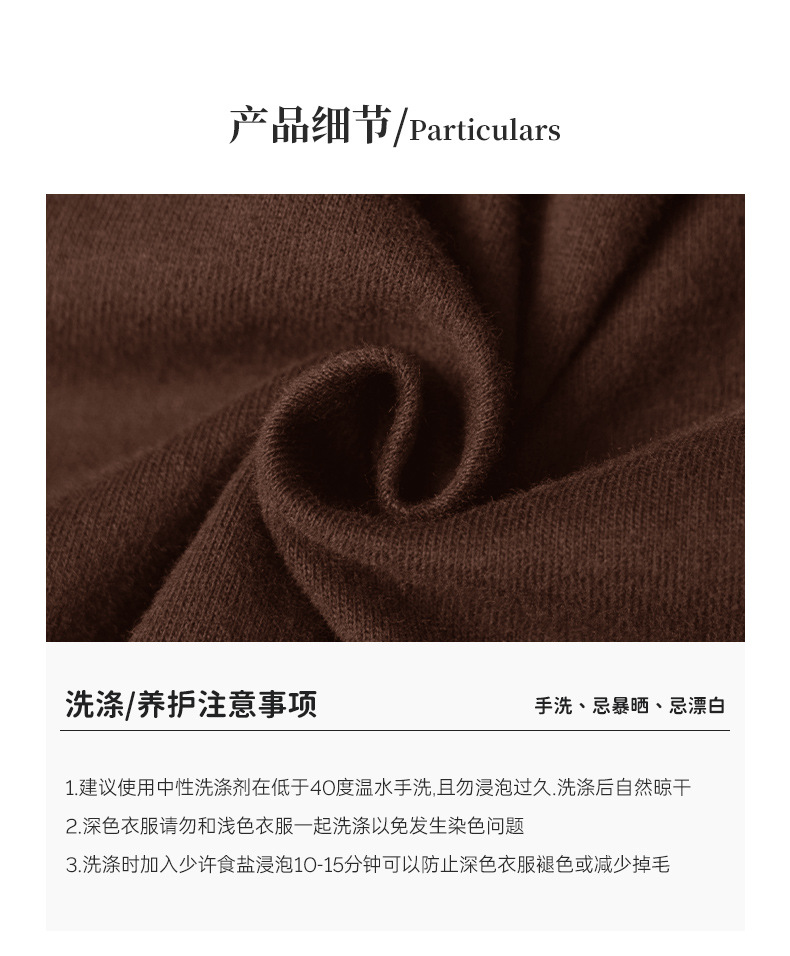 产品细节/Particulars

洗涤/养护注意事项

手洗、忌暴晒、忌漂白

1.建议使用中性洗涤剂在低于40度温水手洗,且勿浸泡过久.洗涤后自然晾干

2.深色衣服请勿和浅色衣服一起洗涤以免发生染色问题

3.洗涤时加入少许食盐浸泡10-15分钟可以防止深色衣服褪色或减少掉毛